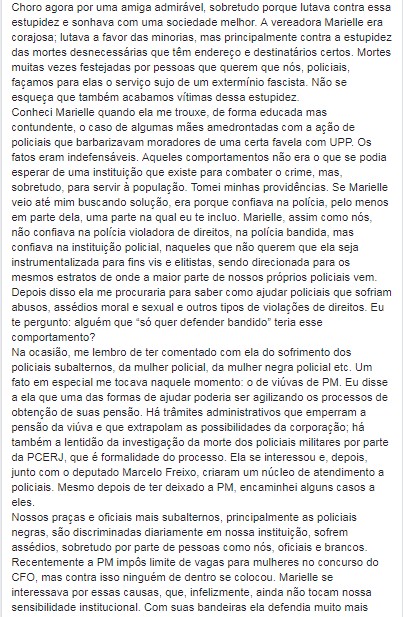 Choro agora por uma amiga admirável, sobretudo porque lutava contra essa estupidez e sonhava com uma sociedade melhor. A vereadora Marielle era corajosa; lutava a favor das minorias, mas principalmente contra a estupidez das mortes desnecessárias que têm endereço e destinatários certos. Mortes muitas vezes festejadas por pessoas que querem que nós, policiais, façamos para elas o serviço sujo de um extermínio fascista. Não se esqueça que também acabamos vítimas dessa estupidez.
Conheci Marielle quando ela me trouxe, de forma educada mas contundente, o caso de algumas mães amedrontadas com a ação de policiais que barbarizavam moradores de uma certa favela com UPP. Os fatos eram indefensáveis. Aqueles comportamentos não era o que se podia esperar de uma instituição que existe para combater o crime, mas, sobretudo, para servir à população. Tomei minhas providências. Se Marielle veio até mim buscando solução, era porque confiava na polícia, pelo menos em parte dela, uma parte na qual eu te incluo. Marielle, assim como nós, não confiava na polícia violadora de direitos, na polícia bandida, mas confiava na instituição policial, naqueles que não querem que ela seja instrumentalizada para fins vis e elitistas, sendo direcionada para os mesmos estratos de onde a maior parte de nossos próprios policiais vem. Depois disso ela me procuraria para saber como ajudar policiais que sofriam abusos, assédios moral e sexual e outros tipos de violações de direitos. Eu te pergunto: alguém que "só quer defender bandido" teria esse comportamento?
Na ocasião, me lembro de ter comentado com ela do sofrimento dos policiais subalternos, da mulher policial, da mulher negra policial etc. Um fato em especial me tocava naquele momento: o de viúvas de PM. Eu disse a ela que uma das formas de ajudar poderia ser agilizando os processos de obtenção de suas pensão. Há trâmites administrativos que emperram a pensão da viúva e que extrapolam as possibilidades da corporação; há também a lentidão da investigação da morte dos policiais militares por parte da PCERJ, que é formalidade do processo. Ela se interessou e, depois, junto com o deputado Marcelo Freixo, criaram um núcleo de atendimento a policiais. Mesmo depois de ter deixado a PM, encaminhei alguns casos a eles.
Nossos praças e oficiais mais subalternos, principalmente as policiais negras, são discriminadas diariamente em nossa instituição, sofrem assédios, sobretudo por parte de pessoas como nós, oficiais e brancos. Recentemente a PM impôs limite de vagas para mulheres no concurso do CFO, mas contra isso ninguém de dentro se colocou. Marielle se interessava por essas causas, que, infelizmente, ainda não tocam nossa sensibilidade institucional. Com suas bandeiras ela defendia muito mais